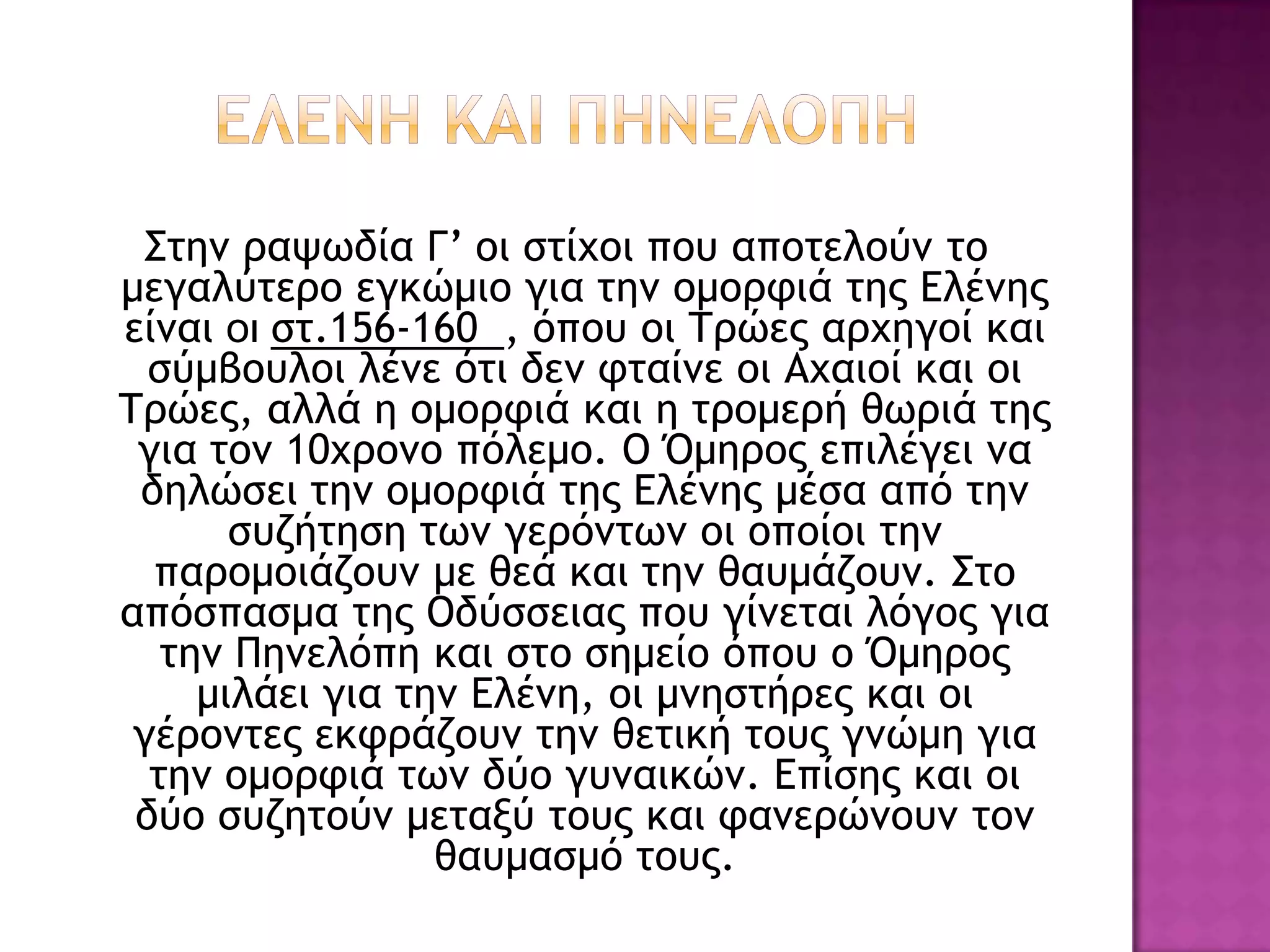 ΕΛΕΝΗ ΚΑΙ ΠΗΝΕΛΟΠΗ

Στην ραψωδία Γ’ οι στίχοι που αποτελούν το μεγαλύτερο εγκώμιο για την ομορφιά της Ελένης είναι οι στ.156-160 , όπου οι Τρώες αρχηγοί και σύμβουλοι λένε ότι δεν φταίνε οι Αχαιοί και οι Τρώες, αλλά η ομορφιά και η τρομερή θωριά της για τον 10χρονο πόλεμο. Ο Όμηρος επιλέγει να δηλώσει την ομορφιά της Ελένης μέσα από την συζήτηση των γερόντων οι οποίοι την παρομοιάζουν με θεά και την θαυμάζουν. Στο απόσπασμα της Οδύσσειας που γίνεται λόγος για την Πηνελόπη και στο σημείο όπου ο Όμηρος μιλάει για την Ελένη, οι μνηστήρες και οι γέροντες εκφράζουν την θετική τους γνώμη για την ομορφιά των δύο γυναικών. Επίσης και οι δύο συζητούν μεταξύ τους και φανερώνουν τον θαυμασμό τους.